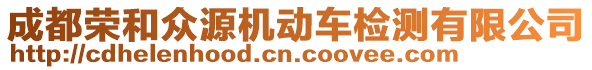 成都荣和众源机动车检测有限公司
http://cdhelenhood.cn.coovee.com